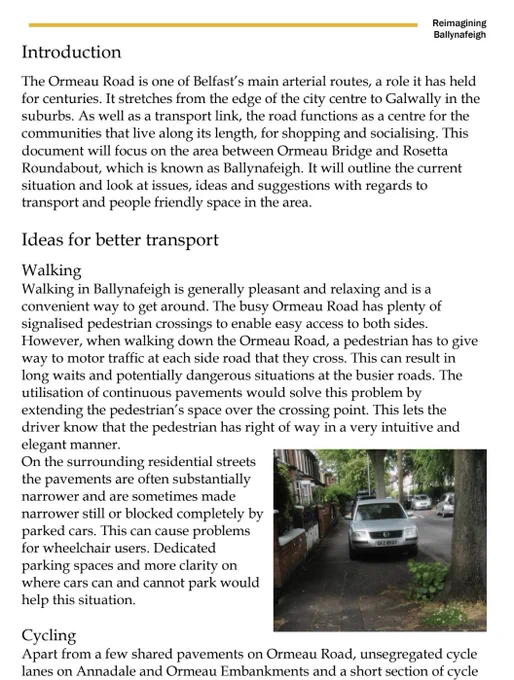 Reimagining Ballynafeigh

Introduction

The Ormeau Road is one of Belfast's main arterial routes, a role it has held for centuries. It stretches from the edge of the city centre to Galwally in the suburbs. As well as a transport link, the road functions as a centre for the communities that live along its length, for shopping and socialising. This document will focus on the area between Ormeau Bridge and Rosetta Roundabout, which is known as Ballynafeigh. It will outline the current situation and look at issues, ideas and suggestions with regards to transport and people friendly space in the area.

Ideas for better transport

Walking

Walking in Ballynafeigh is generally pleasant and relaxing and is a convenient way to get around. The busy Ormeau Road has plenty of signalised pedestrian crossings to enable easy access to both sides. However, when walking down the Ormeau Road, a pedestrian has to give way to motor traffic at each side road that they cross. This can result in long waits and potentially dangerous situations at the busier roads. The utilisation of continuous pavements would solve this problem by extending the pedestrian's space over the crossing point. This lets the driver know that the pedestrian has right of way in a very intuitive and elegant manner.

On the surrounding residential streets the pavements are often substantially narrower and are sometimes made narrower still or blocked completely by parked cars. This can cause problems for wheelchair users. Dedicated parking spaces and more clarity on where cars can and cannot park would help this situation.

Cycling

Apart from a few shared pavements on Ormeau Road, unsegregated cycle lanes on Annadale and Ormeau Embankments and a short section of cycle